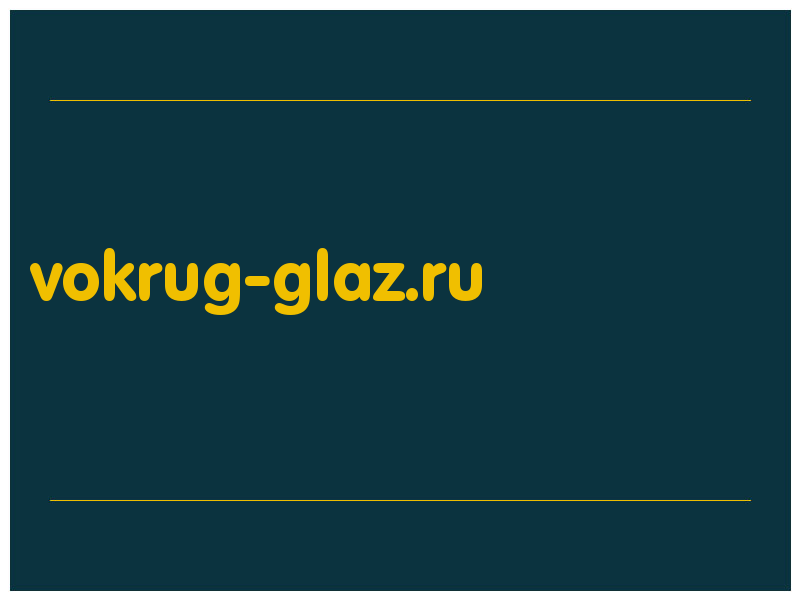 vokrug-glaz.ru